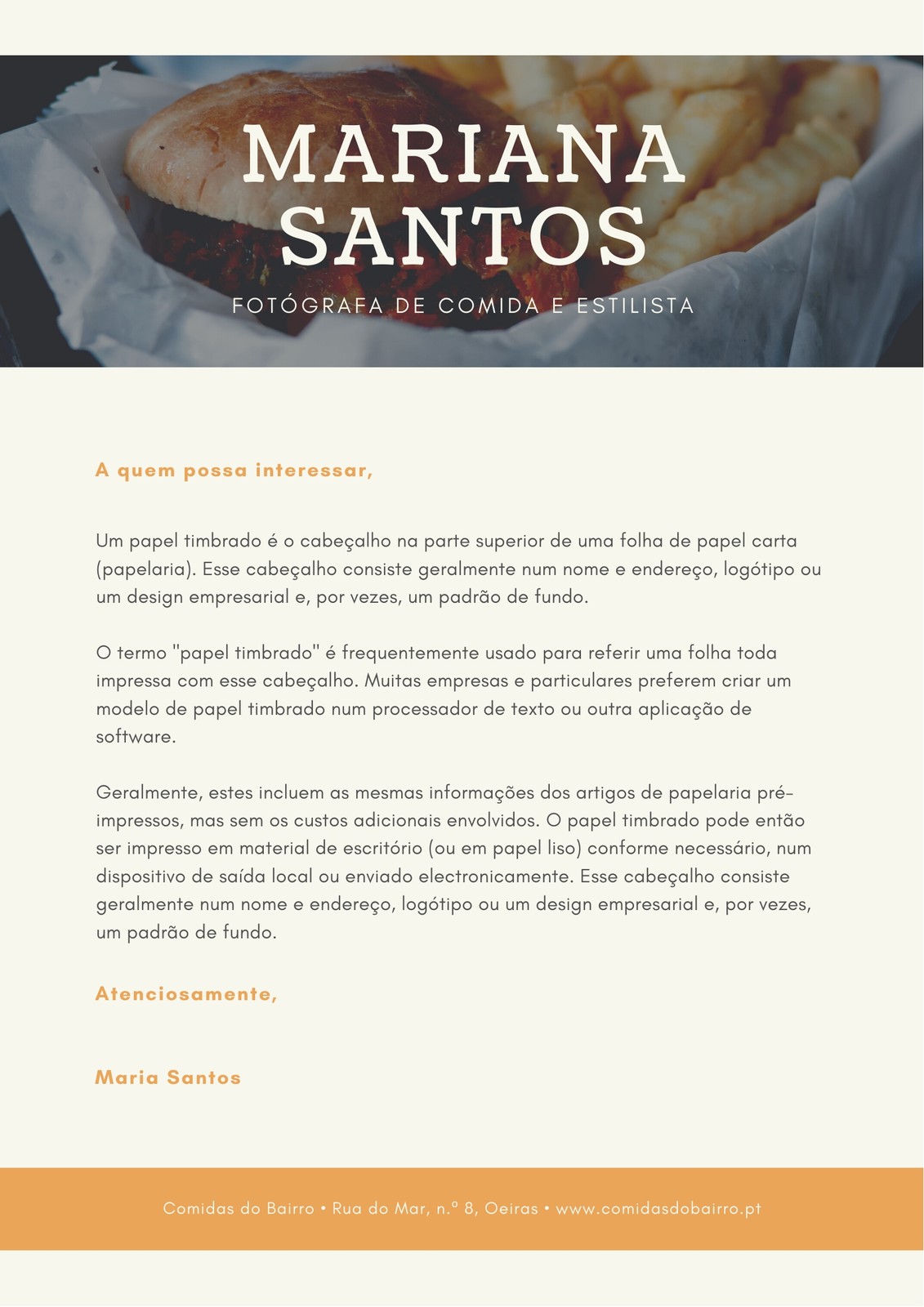 MARIANA
SANTOS

FOTÓGRAFA DE COMIDA E ESTILISTA

A quem possa interessar,

Um papel timbrado é o cabeçalho na parte superior de uma folha de papel carta (papelaria). Esse cabeçalho consiste geralmente num nome e endereço, logótipo ou um design empresarial e, por vezes, um padrão de fundo.

O termo "papel timbrado" é frequentemente usado para referir uma folha toda impressa com esse cabeçalho. Muitas empresas e particulares preferem criar um modelo de papel timbrado num processador de texto ou outra aplicação de software.

Geralmente, estes incluem as mesmas informações dos artigos de papelaria pré-impressos, mas sem os custos adicionais envolvidos. O papel timbrado pode então ser impresso em material de escritório (ou em papel liso) conforme necessário, num dispositivo de saída local ou enviado electronicamente. Esse cabeçalho consiste geralmente num nome e endereço, logótipo ou um design empresarial e, por vezes, um padrão de fundo.

Atenciosamente,

Maria Santos

Comidas do Bairro • Rua do Mar, n.º 8, Oeiras • www.comidasdobairro.pt